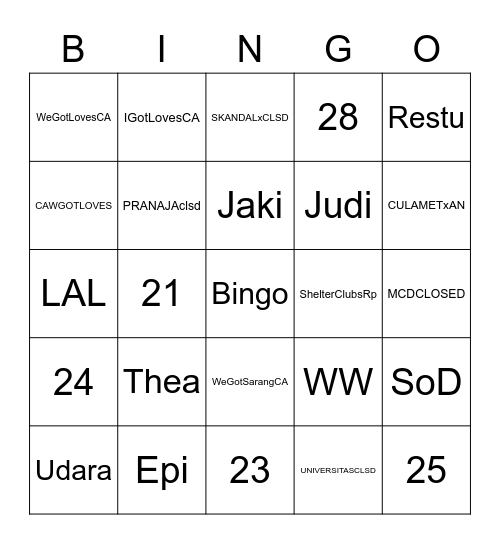 | B | I | N | G | O |
|---|---|---|---|---|
| WeGotLovesCA | IGotLovesCA | SKANDALxCLSD | 28 | Restu |
| CAWGOTLOVES | PRANAJAclsd | Jaki | Judi | CULAMETxAN |
| LAL | 21 | Bingo | ShelterClubsRp | MCDCLOSED |
| 24 | Thea | WeGotSarangCA | WW | SoD |
| Udara | Epi | 23 | UNIVERSITASCLSD | 25 |